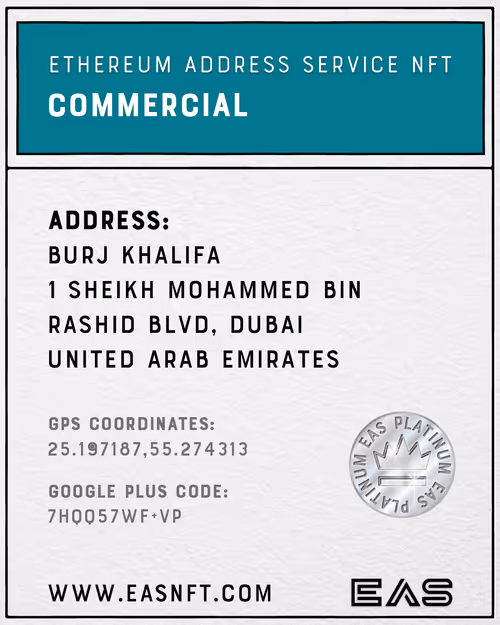 ETHEREUM ADDRESS SERVICE NFT
COMMERCIAL

ADDRESS:
BURJ KHALIFA
1 SHEIKH MOHAMMED BIN
RASHID BLVD, DUBAI
UNITED ARAB EMIRATES

GPS COORDINATES:
25.197187,55.274313

GOOGLE PLUS CODE:
7HQQ57WF+VP

EAS PLATINUM EAS PLATINUM

WWW.EASNFT.COM

EAS